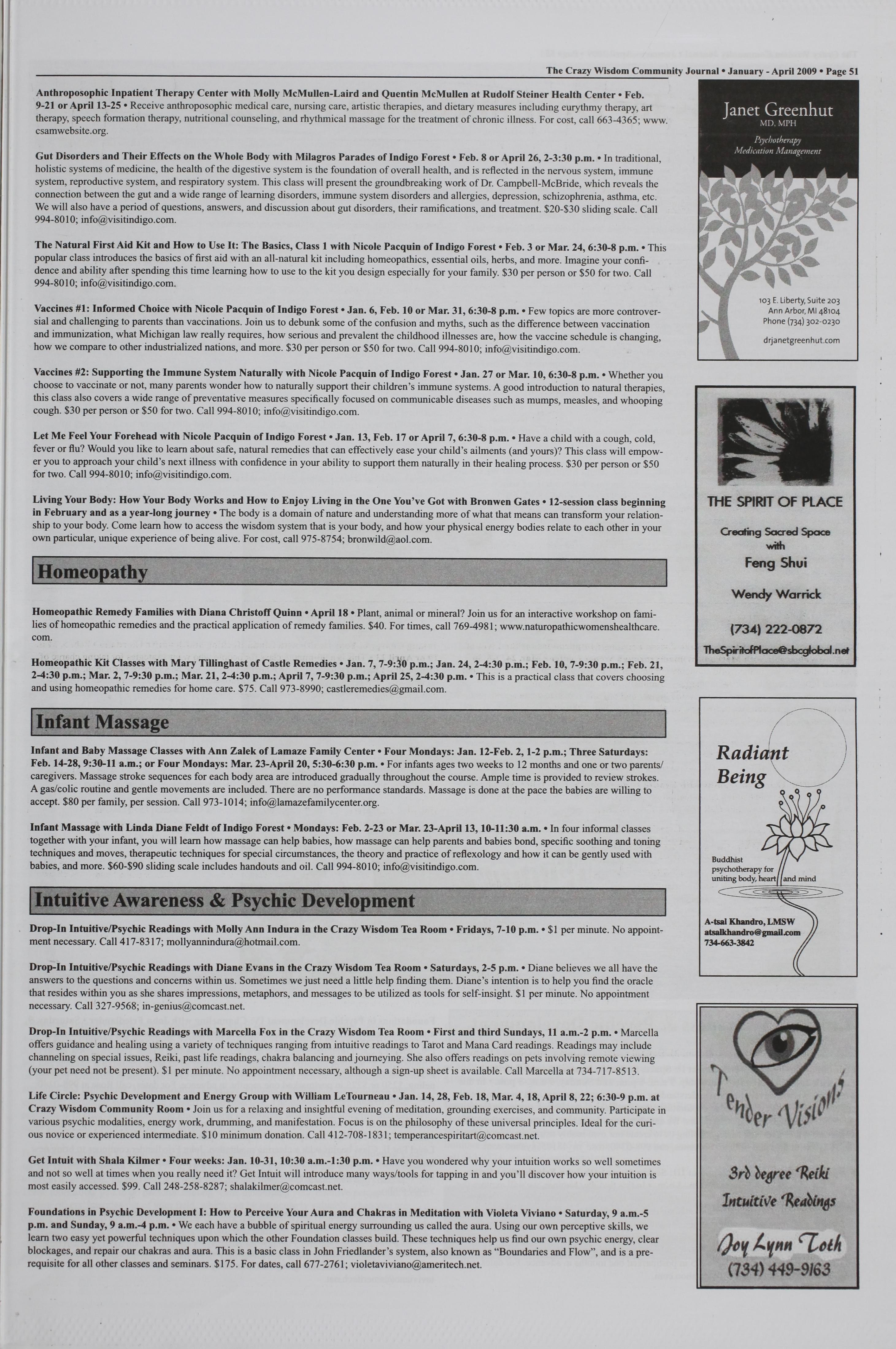 The Crazy Wisdom Community Journal • January - April 2009 • Page 51

Anthroposophic Inpatient Therapy Center with Molly McMullen-Laird and Quentin McMullen at Rudolf Steiner Health Center • Feb. 9-21 or April 13-25 • Receive anthroposophic medical care, nursing care, artistic therapies, and dietary measures including eurythmy therapy, art therapy, speech formation therapy, nutritional counseling, and rhythmical massage for the treatment of chronic illness. For cost, call 663-4365; www.csamwebsite.org.

Gut Disorders and Their Effects on the Whole Body with Milagros Parades of Indigo Forest • Feb. 8 or April 26, 2-3:30 p.m. • In traditional, holistic systems of medicine, the health of the digestive system is the foundation of overall health, and is reflected in the nervous system, immune system, reproductive system, and respiratory system. This class will present the groundbreaking work of Dr. Campbell-McBride, which reveals the connection between the gut and a wide range of learning disorders, immune system disorders and allergies, depression, schizophrenia, asthma, etc. We will also have a period of questions, answers, and discussion about gut disorders, their ramifications, and treatment. $20-$30 sliding scale. Call 994-8010; info@visitindigo.com.

The Natural First Aid Kit and How to Use It: The Basics, Class 1 with Nicole Pacquin of Indigo Forest • Feb. 3 or Mar. 24, 6:30-8 p.m. • This popular class introduces the basics of first aid with an all-natural kit including homeopathics, essential oils, herbs, and more. Imagine your confidence and ability after spending this time learning how to use to the kit you design especially for your family. $30 per person or $50 for two. Call 994-8010; info@visitindigo.com.

Vaccines #1: Informed Choice with Nicole Pacquin of Indigo Forest • Jan. 6, Feb. 10 or Mar. 31, 6:30-8 p.m. • Few topics are more controversial and challenging to parents than vaccinations. Join us to debunk some of the confusion and myths, such as the difference between vaccination and immunization, what Michigan law really requires, how serious and prevalent the childhood illnesses are, how the vaccine schedule is changing, how we compare to other industrialized nations, and more. $30 per person or $50 for two. Call 994-8010; info@visitindigo.com.

Vaccines #2: Supporting the Immune System Naturally with Nicole Pacquin of Indigo Forest • Jan. 27 or Mar. 10, 6:30-8 p.m. • Whether you choose to vaccinate or not, many parents wonder how to naturally support their children's immune systems. A good introduction to natural therapies, this class also covers a wide range of preventative measures specifically focused on communicable diseases such as mumps, measles, and whooping cough. $30 per person or $50 for two. Call 994-8010; info@visitindigo.com.

Let Me Feel Your Forehead with Nicole Pacquin of Indigo Forest • Jan. 13, Feb. 17 or April 7, 6:30-8 p.m. • Have a child with a cough, cold, fever or flu? Would you like to learn about safe, natural remedies that can effectively ease your child's ailments (and yours)? This class will empower you to approach your child's next illness with confidence in your ability to support them naturally in their healing process. $30 per person or $50 for two. Call 994-8010; info@visitindigo.com.

Living Your Body: How Your Body Works and How to Enjoy Living in the One You've Got with Bronwen Gates • 12-session class beginning in February and as a year-long journey • The body is a domain of nature and understanding more of what that means can transform your relationship to your body. Come learn how to access the wisdom system that is your body, and how your physical energy bodies relate to each other in your own particular, unique experience of being alive. For cost, call 975-8754; bronwild@aol.com.

Homeopathy

Homeopathic Remedy Families with Diana Christoff Quinn • April 18 • Plant, animal or mineral? Join us for an interactive workshop on families of homeopathic remedies and the practical application of remedy families. $40. For times, call 769-4981; www.naturopathicwomenshealthcare.com.

Homeopathic Kit Classes with Mary Tillinghast of Castle Remedies • Jan. 7, 7-9:30 p.m.; Jan. 24, 2-4:30 p.m.; Feb. 10, 7-9:30 p.m.; Feb. 21, 2-4:30 p.m.; Mar. 2, 7-9:30 p.m.; Mar. 21, 2-4:30 p.m.; April 7, 7-9:30 p.m.; April 25, 2-4:30 p.m. • This is a practical class that covers choosing and using homeopathic remedies for home care. $75. Call 973-8990; castleremedies@gmail.com.

Infant Massage

Infant and Baby Massage Classes with Ann Zalek of Lamaze Family Center • Four Mondays: Jan. 12-Feb. 2, 1-2 p.m.; Three Saturdays: Feb. 14-28, 9:30-11 a.m.; or Four Mondays: Mar. 23-April 20, 5:30-6:30 p.m. • For infants ages two weeks to 12 months and one or two parents/caregivers. Massage stroke sequences for each body area are introduced gradually throughout the course. Ample time is provided to review strokes. A gas/colic routine and gentle movements are included. There are no performance standards. Massage is done at the pace the babies are willing to accept. $80 per family, per session. Call 973-1014; info@lamazefamilycenter.org.

Infant Massage with Linda Diane Feldt of Indigo Forest • Mondays: Feb. 2-23 or Mar. 23-April 13, 10-11:30 a.m. • In four informal classes together with your infant, you will learn how massage can help babies, how massage can help parents and babies bond, specific soothing and toning techniques and moves, therapeutic techniques for special circumstances, the theory and practice of reflexology and how it can be gently used with babies, and more. $60-$90 sliding scale includes handouts and oil. Call 994-8010; info@visitindigo.com.

Intuitive Awareness & Psychic Development

Drop-In Intuitive/Psychic Readings with Molly Ann Indura in the Crazy Wisdom Tea Room • Fridays, 7-10 p.m. • $1 per minute. No appointment necessary. Call 417-8317; mollyannindura@hotmail.com.

Drop-In Intuitive/Psychic Readings with Diane Evans in the Crazy Wisdom Tea Room • Saturdays, 2-5 p.m. • Diane believes we all have the answers to the questions and concerns within us. Sometimes we just need a little help finding them. Diane's intention is to help you find the oracle that resides within you as she shares impressions, metaphors, and messages to be utilized as tools for self-insight. $1 per minute. No appointment necessary. Call 327-9568; in-genius@comcast.net.

Drop-In Intuitive/Psychic Readings with Marcella Fox in the Crazy Wisdom Tea Room • First and third Sundays, 11 a.m.-2 p.m. • Marcella offers guidance and healing using a variety of techniques ranging from intuitive readings to Tarot and Mana Card readings. Readings may include channeling on special issues, Reiki, past life readings, chakra balancing and journeying. She also offers readings on pets involving remote viewing (your pet need not be present). $1 per minute. No appointment necessary, although a sign-up sheet is available. Call Marcella at 734-717-8513.

Life Circle: Psychic Development and Energy Group with William LeTourneau • Jan. 14, 28, Feb. 18, Mar. 4, 18, April 8, 22; 6:30-9 p.m. at Crazy Wisdom Community Room • Join us for a relaxing and insightful evening of meditation, grounding exercises, and community. Participate in various psychic modalities, energy work, drumming, and manifestation. Focus is on the philosophy of these universal principles. Ideal for the curious novice or experienced intermediate. $10 minimum donation. Call 412-708-1831; temperancespiritart@comcast.net.

Get Intuit with Shala Kilmer • Four weeks: Jan. 10-31, 10:30 a.m.-1:30 p.m. • Have you wondered why your intuition works so well sometimes and not so well at times when you really need it? Get Intuit will introduce many ways/tools for tapping in and you'll discover how your intuition is most easily accessed. $99. Call 248-258-8287; shalakilmer@comcast.net.

Foundations in Psychic Development I: How to Perceive Your Aura and Chakras in Meditation with Violeta Viviano • Saturday, 9 a.m.-5 p.m. and Sunday, 9 a.m.-4 p.m. • We each have a bubble of spiritual energy surrounding us called the aura. Using our own perceptive skills, we learn two easy yet powerful techniques upon which the other Foundation classes build. These techniques help us find our own psychic energy, clear blockages, and repair our chakras and aura. This is a basic class in John Friedlander's system, also known as "Boundaries and Flow", and is a prerequisite for all other classes and seminars. $175. For dates, call 677-2761; violetaviviano@ameritech.net.

Janet Greenhut
MD, MPH
Psychotherapy
Medication Management
103 E. Liberty, Suite 203
Ann Arbor, MI 48104
Phone (734) 302-0230
drjanetgreenhut.com

THE SPIRIT OF PLACE
Creating Sacred Space with
Feng Shui
Wendy Warrick
(734) 222-0872
TheSpiritofPlace@sbcglobal.net

Radiant Being
Buddhist psychotherapy for uniting body, heart and mind
A-tsal Khandro, LMSW
atsalkhandro@gmail.com
734-663-3842

Tender Visions
3rd degree Reiki
Intuitive Readings
Joy Lynn Toth
(734) 449-9163